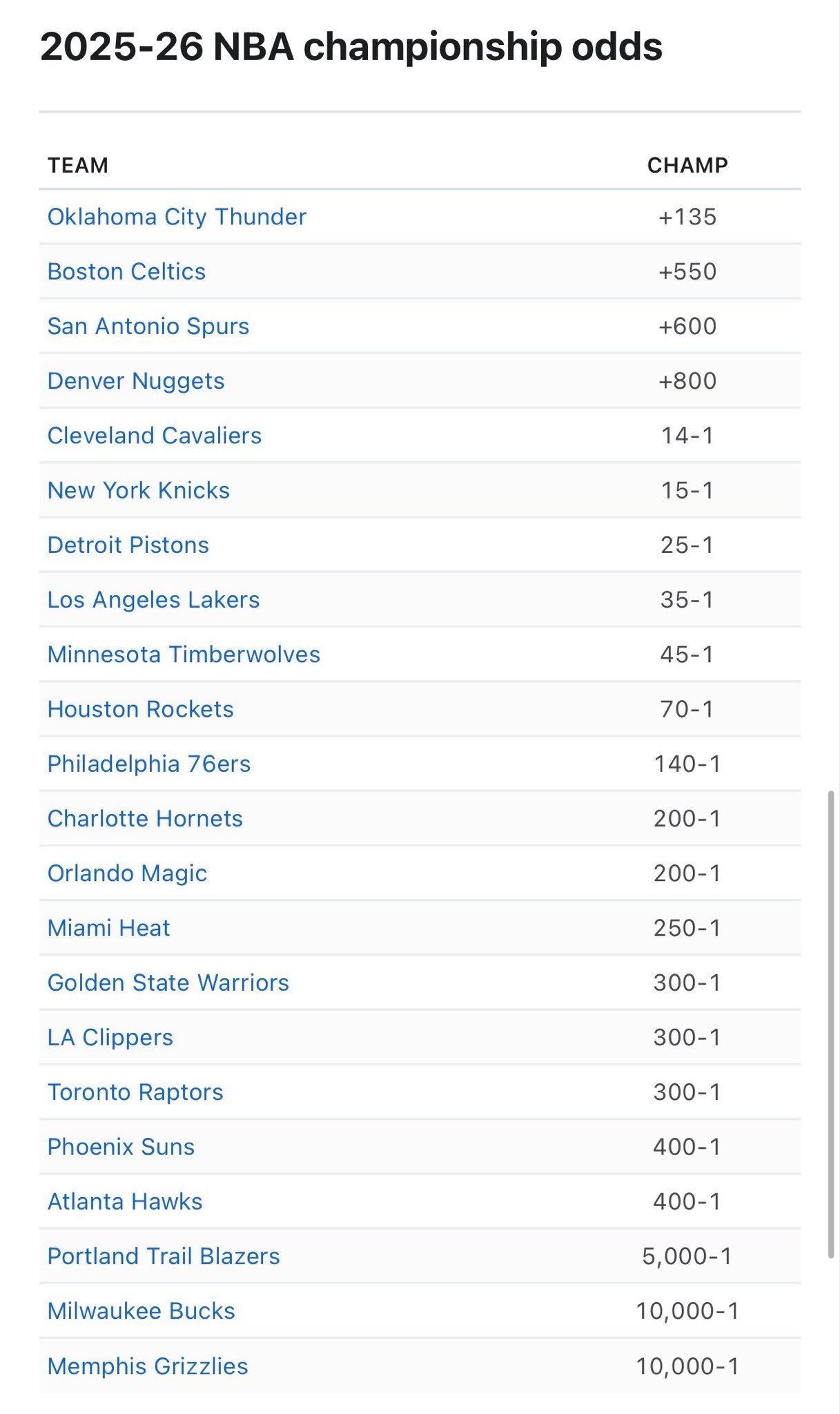 2025-26 NBA championship odds

| TEAM | CHAMP |
|---|---|
| Oklahoma City Thunder | +135 |
| Boston Celtics | +550 |
| San Antonio Spurs | +600 |
| Denver Nuggets | +800 |
| Cleveland Cavaliers | 14-1 |
| New York Knicks | 15-1 |
| Detroit Pistons | 25-1 |
| Los Angeles Lakers | 35-1 |
| Minnesota Timberwolves | 45-1 |
| Houston Rockets | 70-1 |
| Philadelphia 76ers | 140-1 |
| Charlotte Hornets | 200-1 |
| Orlando Magic | 200-1 |
| Miami Heat | 250-1 |
| Golden State Warriors | 300-1 |
| LA Clippers | 300-1 |
| Toronto Raptors | 300-1 |
| Phoenix Suns | 400-1 |
| Atlanta Hawks | 400-1 |
| Portland Trail Blazers | 5,000-1 |
| Milwaukee Bucks | 10,000-1 |
| Memphis Grizzlies | 10,000-1 |